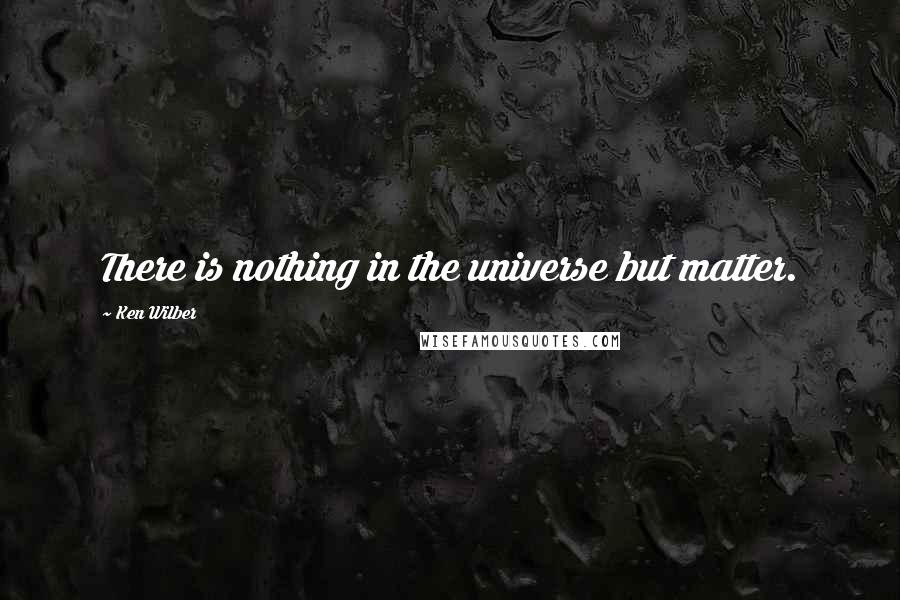 There is nothing in the universe but matter.

~ Ken Wilber

WISEFAMOUSQUOTES.COM